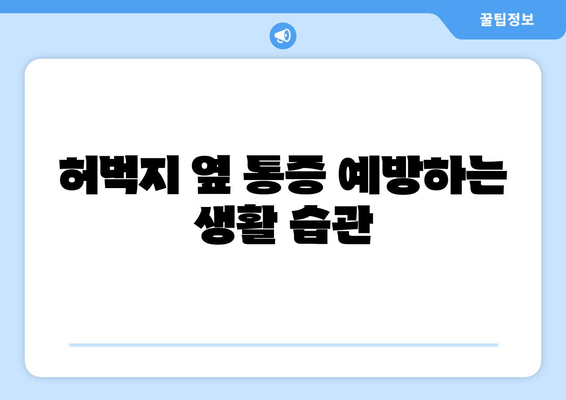 꿀팁정보

허벅지 옆 통증 예방하는 생활 습관